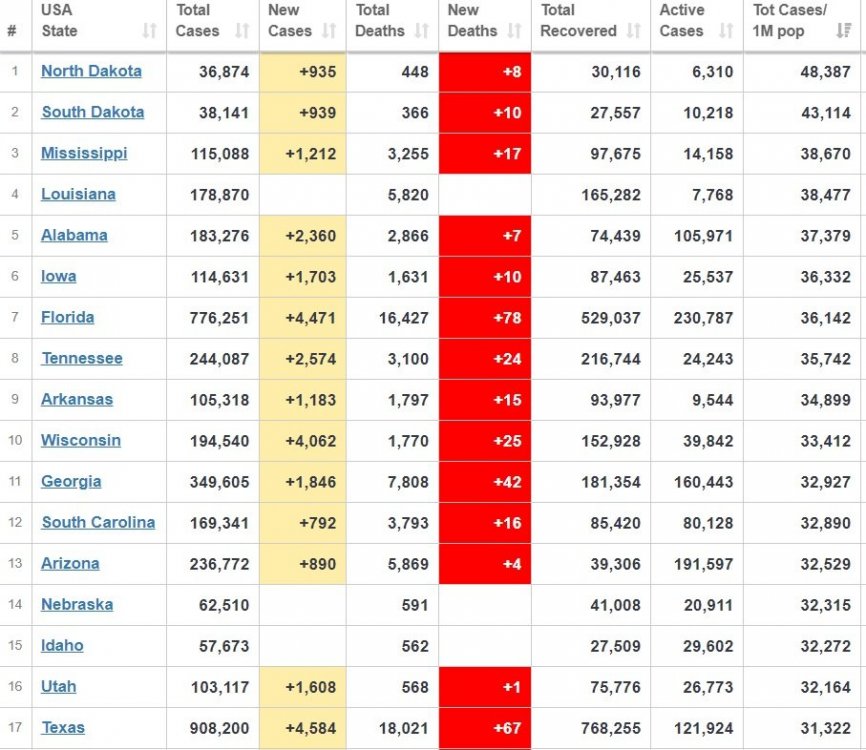 | # | USA State | Total Cases | New Cases | Total Deaths | New Deaths | Total Recovered | Active Cases | Tot Cases/ 1M pop |
|---|---|---|---|---|---|---|---|---|
| 1 | North Dakota | 36,874 | +935 | 448 | +8 | 30,116 | 6,310 | 48,387 |
| 2 | South Dakota | 38,141 | +939 | 366 | +10 | 27,557 | 10,218 | 43,114 |
| 3 | Mississippi | 115,088 | +1,212 | 3,255 | +17 | 97,675 | 14,158 | 38,670 |
| 4 | Louisiana | 178,870 | | 5,820 | | 165,282 | 7,768 | 38,477 |
| 5 | Alabama | 183,276 | +2,360 | 2,866 | +7 | 74,439 | 105,971 | 37,379 |
| 6 | Iowa | 114,631 | +1,703 | 1,631 | +10 | 87,463 | 25,537 | 36,332 |
| 7 | Florida | 776,251 | +4,471 | 16,427 | +78 | 529,037 | 230,787 | 36,142 |
| 8 | Tennessee | 244,087 | +2,574 | 3,100 | +24 | 216,744 | 24,243 | 35,742 |
| 9 | Arkansas | 105,318 | +1,183 | 1,797 | +15 | 93,977 | 9,544 | 34,899 |
| 10 | Wisconsin | 194,540 | +4,062 | 1,770 | +25 | 152,928 | 39,842 | 33,412 |
| 11 | Georgia | 349,605 | +1,846 | 7,808 | +42 | 181,354 | 160,443 | 32,927 |
| 12 | South Carolina | 169,341 | +792 | 3,793 | +16 | 85,420 | 80,128 | 32,890 |
| 13 | Arizona | 236,772 | +890 | 5,869 | +4 | 39,306 | 191,597 | 32,529 |
| 14 | Nebraska | 62,510 | | 591 | | 41,008 | 20,911 | 32,315 |
| 15 | Idaho | 57,673 | | 562 | | 27,509 | 29,602 | 32,272 |
| 16 | Utah | 103,117 | +1,608 | 568 | +1 | 75,776 | 26,773 | 32,164 |
| 17 | Texas | 908,200 | +4,584 | 18,021 | +67 | 768,255 | 121,924 | 31,322 |